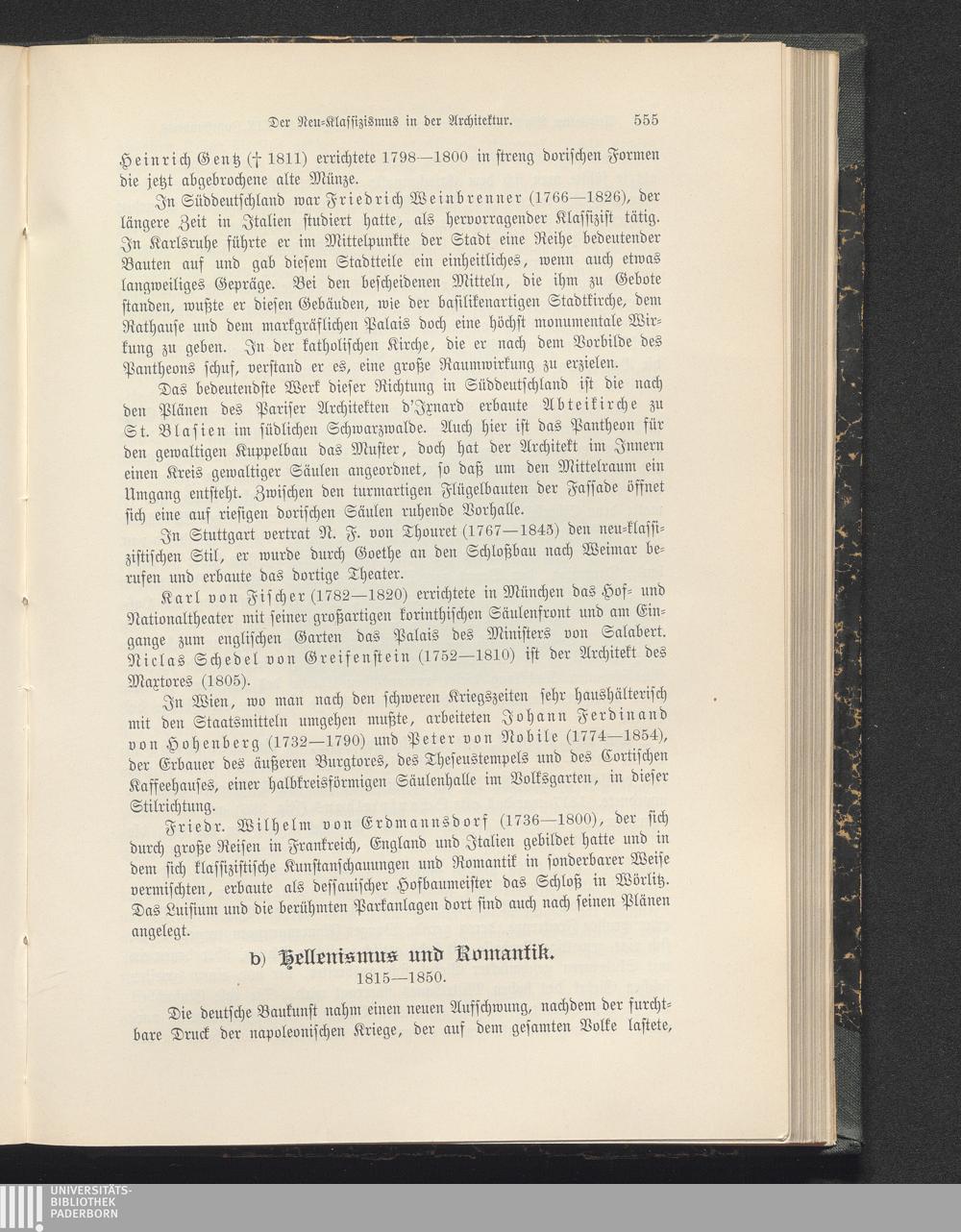 Der Neu-Klassizismus in der Architektur. 555

Heinrich Gentz († 1811) errichtete 1798—1800 in streng dorischen Formen die jetzt abgebrochene alte Münze.

In Süddeutschland war Friedrich Weinbrenner (1766—1826), der längere Zeit in Italien studiert hatte, als hervorragender Klassizist tätig. In Karlsruhe führte er im Mittelpunkte der Stadt eine Reihe bedeutender Bauten auf und gab diesem Stadtteile ein einheitliches, wenn auch etwas langweiliges Gepräge. Bei den bescheidenen Mitteln, die ihm zu Gebote standen, wußte er diesen Gebäuden, wie der basilikenartigen Stadtkirche, dem Rathause und dem markgräflichen Palais doch eine höchst monumentale Wirkung zu geben. In der katholischen Kirche, die er nach dem Vorbilde des Pantheons schuf, verstand er es, eine große Raumwirkung zu erzielen.

Das bedeutendste Werk dieser Richtung in Süddeutschland ist die nach den Plänen des Pariser Architekten d'Ixnard erbaute Abteikirche zu St. Blasien im südlichen Schwarzwalde. Auch hier ist das Pantheon für den gewaltigen Kuppelbau das Muster, doch hat der Architekt im Innern einen Kreis gewaltiger Säulen angeordnet, so daß um den Mittelraum ein Umgang entsteht. Zwischen den turmartigen Flügelbauten der Fassade öffnet sich eine auf riesigen dorischen Säulen ruhende Vorhalle.

In Stuttgart vertrat N. F. von Thouret (1767—1845) den neu-klassizistischen Stil, er wurde durch Goethe an den Schloßbau nach Weimar berufen und erbaute das dortige Theater.

Karl von Fischer (1782—1820) errichtete in München das Hof- und Nationaltheater mit seiner großartigen korinthischen Säulenfront und am Eingange zum englischen Garten das Palais des Ministers von Salabert. Niclas Schedel von Greifenstein (1752—1810) ist der Architekt des Maxtores (1805).

In Wien, wo man nach den schweren Kriegszeiten sehr haushälterisch mit den Staatsmitteln umgehen mußte, arbeiteten Johann Ferdinand von Hohenberg (1732—1790) und Peter von Nobile (1774—1854), der Erbauer des äußeren Burgtores, des Theseustempels und des Cortischen Kaffeehauses, einer halbkreisförmigen Säulenhalle im Volksgarten, in dieser Stilrichtung.

Friedr. Wilhelm von Erdmannsdorf (1736—1800), der sich durch große Reisen in Frankreich, England und Italien gebildet hatte und in dem sich klassizistische Kunstanschauungen und Romantik in sonderbarer Weise vermischten, erbaute als dessauischer Hofbaumeister das Schloß in Wörlitz. Das Luisium und die berühmten Parkanlagen dort sind auch nach seinen Plänen angelegt.

b) Hellenismus und Romantik.
1815—1850.

Die deutsche Baukunst nahm einen neuen Aufschwung, nachdem der furchtbare Druck der napoleonischen Kriege, der auf dem gesamten Volke lastete,

UNIVERSITÄTS-BIBLIOTHEK PADERBORN